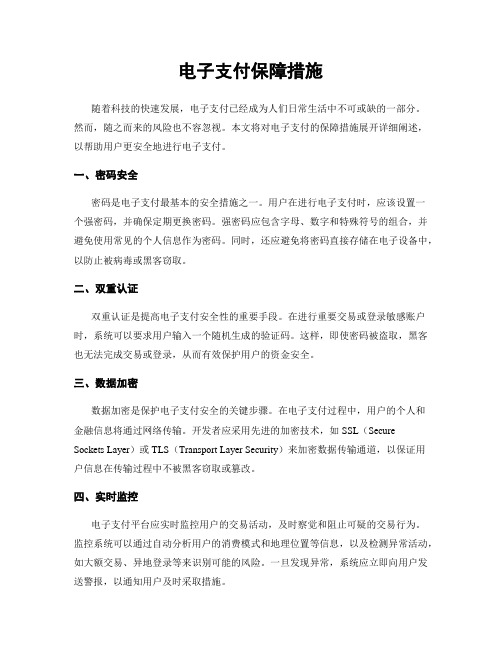 电子支付保障措施

随着科技的快速发展，电子支付已经成为人们日常生活中不可或缺的一部分。然而，随之而来的风险也不容忽视。本文将对电子支付的保障措施展开详细阐述，以帮助用户更安全地进行电子支付。

一、密码安全

密码是电子支付最基本的安全措施之一。用户在进行电子支付时，应该设置一个强密码，并确保定期更换密码。强密码应包含字母、数字和特殊符号的组合，并避免使用常见的个人信息作为密码。同时，还应避免将密码直接存储在电子设备中，以防止被病毒或黑客窃取。

二、双重认证

双重认证是提高电子支付安全性的重要手段。在进行重要交易或登录敏感账户时，系统可以要求用户输入一个随机生成的验证码。这样，即使密码被盗取，黑客也无法完成交易或登录，从而有效保护用户的资金安全。

三、数据加密

数据加密是保护电子支付安全的关键步骤。在电子支付过程中，用户的个人和金融信息将通过网络传输。开发者应采用先进的加密技术，如 SSL（Secure Sockets Layer）或 TLS（Transport Layer Security）来加密数据传输通道，以保证用户信息在传输过程中不被黑客窃取或篡改。

四、实时监控

电子支付平台应实时监控用户的交易活动，及时察觉和阻止可疑的交易行为。监控系统可以通过自动分析用户的消费模式和地理位置等信息，以及检测异常活动，如大额交易、异地登录等来识别可能的风险。一旦发现异常，系统应立即向用户发送警报，以通知用户及时采取措施。